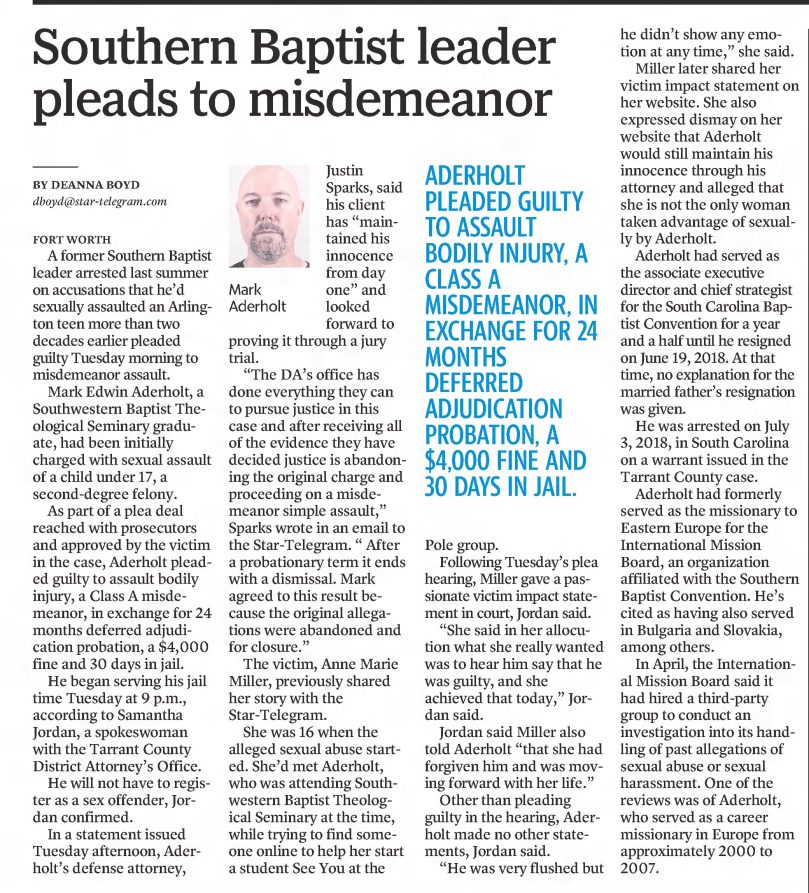 Southern Baptist leader pleads to misdemeanor

BY DEANNA BOYD
dboyd@star-telegram.com

FORT WORTH
A former Southern Baptist leader arrested last summer on accusations that he'd sexually assaulted an Arlington teen more than two decades earlier pleaded guilty Tuesday morning to misdemeanor assault.

Mark Edwin Aderholt, a Southwestern Baptist Theological Seminary graduate, had been initially charged with sexual assault of a child under 17, a second-degree felony.

As part of a plea deal reached with prosecutors and approved by the victim in the case, Aderholt pleaded guilty to assault bodily injury, a Class A misdemeanor, in exchange for 24 months deferred adjudication probation, a $4,000 fine and 30 days in jail.

He began serving his jail time Tuesday at 9 p.m., according to Samantha Jordan, a spokeswoman with the Tarrant County District Attorney's Office.

He will not have to register as a sex offender, Jordan confirmed.

In a statement issued Tuesday afternoon, Aderholt's defense attorney,

Mark Aderholt

Justin Sparks, said his client has "maintained his innocence from day one" and looked forward to proving it through a jury trial.

"The DA's office has done everything they can to pursue justice in this case and after receiving all of the evidence they have decided justice is abandoning the original charge and proceeding on a misdemeanor simple assault," Sparks wrote in an email to the Star-Telegram. " After a probationary term it ends with a dismissal. Mark agreed to this result because the original allegations were abandoned and for closure."

The victim, Anne Marie Miller, previously shared her story with the Star-Telegram.

She was 16 when the alleged sexual abuse started. She'd met Aderholt, who was attending Southwestern Baptist Theological Seminary at the time, while trying to find someone online to help her start a student See You at the

ADERHOLT PLEADED GUILTY TO ASSAULT BODILY INJURY, A CLASS A MISDEMEANOR, IN EXCHANGE FOR 24 MONTHS DEFERRED ADJUDICATION PROBATION, A $4,000 FINE AND 30 DAYS IN JAIL.

Pole group.

Following Tuesday's plea hearing, Miller gave a passionate victim impact statement in court, Jordan said.

"She said in her allocution what she really wanted was to hear him say that he was guilty, and she achieved that today," Jordan said.

Jordan said Miller also told Aderholt "that she had forgiven him and was moving forward with her life."

Other than pleading guilty in the hearing, Aderholt made no other statements, Jordan said.

"He was very flushed but he didn't show any emotion at any time," she said.

Miller later shared her victim impact statement on her website. She also expressed dismay on her website that Aderholt would still maintain his innocence through his attorney and alleged that she is not the only woman taken advantage of sexually by Aderholt.

Aderholt had served as the associate executive director and chief strategist for the South Carolina Baptist Convention for a year and a half until he resigned on June 19, 2018. At that time, no explanation for the married father's resignation was given.

He was arrested on July 3, 2018, in South Carolina on a warrant issued in the Tarrant County case.

Aderholt had formerly served as the missionary to Eastern Europe for the International Mission Board, an organization affiliated with the Southern Baptist Convention. He's cited as having also served in Bulgaria and Slovakia, among others.

In April, the International Mission Board said it had hired a third-party group to conduct an investigation into its handling of past allegations of sexual abuse or sexual harassment. One of the reviews was of Aderholt, who served as a career missionary in Europe from approximately 2000 to 2007.